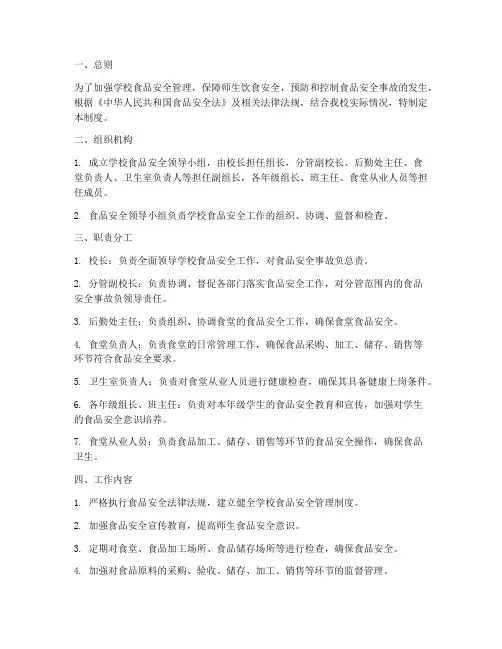 一、总则

为了加强学校食品安全管理，保障师生饮食安全，预防和控制食品安全事故的发生，根据《中华人民共和国食品安全法》及相关法律法规，结合我校实际情况，特制定本制度。

二、组织机构

1. 成立学校食品安全领导小组，由校长担任组长，分管副校长、后勤处主任、食堂负责人、卫生室负责人等担任副组长，各年级组长、班主任、食堂从业人员等担任成员。

2. 食品安全领导小组负责学校食品安全工作的组织、协调、监督和检查。

三、职责分工

1. 校长：负责全面领导学校食品安全工作，对食品安全事故负总责。

2. 分管副校长：负责协调、督促各部门落实食品安全工作，对分管范围内的食品安全事故负领导责任。

3. 后勤处主任：负责组织、协调食堂的食品安全工作，确保食堂食品安全。

4. 食堂负责人：负责食堂的日常管理工作，确保食品采购、加工、储存、销售等环节符合食品安全要求。

5. 卫生室负责人：负责对食堂从业人员进行健康检查，确保其具备健康上岗条件。

6. 各年级组长、班主任：负责对本年级学生的食品安全教育和宣传，加强对学生的食品安全意识培养。

7. 食堂从业人员：负责食品加工、储存、销售等环节的食品安全操作，确保食品卫生。

四、工作内容

1. 严格执行食品安全法律法规，建立健全学校食品安全管理制度。

2. 加强食品安全宣传教育，提高师生食品安全意识。

3. 定期对食堂、食品加工场所、食品储存场所等进行检查，确保食品安全。

4. 加强对食品原料的采购、验收、储存、加工、销售等环节的监督管理。